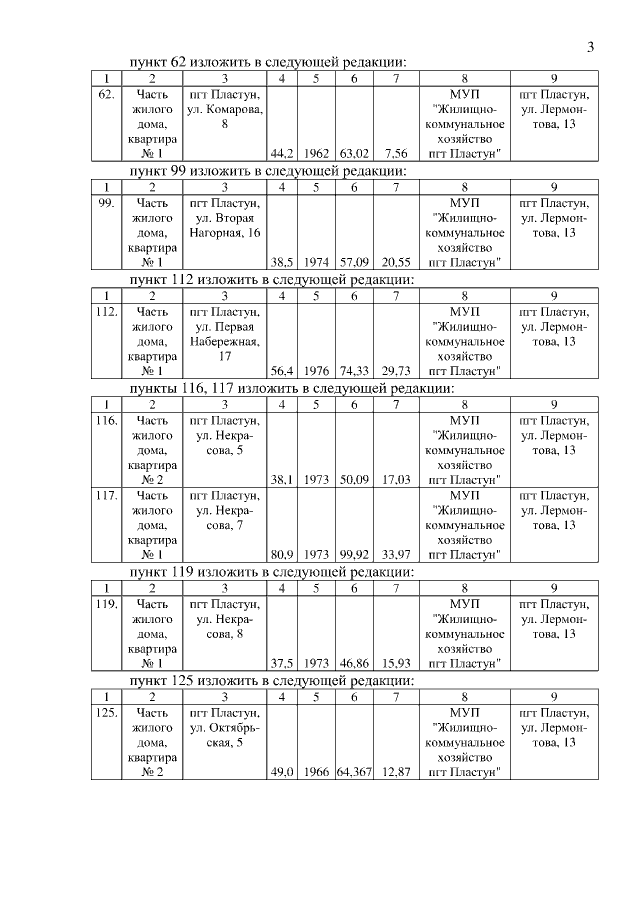 3

пункт 62 изложить в следующей редакции:

| 1 | 2 | 3 | 4 | 5 | 6 | 7 | 8 | 9 |
|---|---|---|---|---|---|---|---|---|
| 62. | Часть жилого дома, квартира № 1 | пгт Пластун, ул. Комарова, 8 | 44,2 | 1962 | 63,02 | 7,56 | МУП "Жилищно-коммунальное хозяйство пгт Пластун" | пгт Пластун, ул. Лермонтова, 13 |

пункт 99 изложить в следующей редакции:

| 1 | 2 | 3 | 4 | 5 | 6 | 7 | 8 | 9 |
|---|---|---|---|---|---|---|---|---|
| 99. | Часть жилого дома, квартира № 1 | пгт Пластун, ул. Вторая Нагорная, 16 | 38,5 | 1974 | 57,09 | 20,55 | МУП "Жилищно-коммунальное хозяйство пгт Пластун" | пгт Пластун, ул. Лермонтова, 13 |

пункт 112 изложить в следующей редакции:

| 1 | 2 | 3 | 4 | 5 | 6 | 7 | 8 | 9 |
|---|---|---|---|---|---|---|---|---|
| 112. | Часть жилого дома, квартира № 1 | пгт Пластун, ул. Первая Набережная, 17 | 56,4 | 1976 | 74,33 | 29,73 | МУП "Жилищно-коммунальное хозяйство пгт Пластун" | пгт Пластун, ул. Лермонтова, 13 |

пункты 116, 117 изложить в следующей редакции:

| 1 | 2 | 3 | 4 | 5 | 6 | 7 | 8 | 9 |
|---|---|---|---|---|---|---|---|---|
| 116. | Часть жилого дома, квартира № 2 | пгт Пластун, ул. Некрасова, 5 | 38,1 | 1973 | 50,09 | 17,03 | МУП "Жилищно-коммунальное хозяйство пгт Пластун" | пгт Пластун, ул. Лермонтова, 13 |
| 117. | Часть жилого дома, квартира № 1 | пгт Пластун, ул. Некрасова, 7 | 80,9 | 1973 | 99,92 | 33,97 | МУП "Жилищно-коммунальное хозяйство пгт Пластун" | пгт Пластун, ул. Лермонтова, 13 |

пункт 119 изложить в следующей редакции:

| 1 | 2 | 3 | 4 | 5 | 6 | 7 | 8 | 9 |
|---|---|---|---|---|---|---|---|---|
| 119. | Часть жилого дома, квартира № 1 | пгт Пластун, ул. Некрасова, 8 | 37,5 | 1973 | 46,86 | 15,93 | МУП "Жилищно-коммунальное хозяйство пгт Пластун" | пгт Пластун, ул. Лермонтова, 13 |

пункт 125 изложить в следующей редакции:

| 1 | 2 | 3 | 4 | 5 | 6 | 7 | 8 | 9 |
|---|---|---|---|---|---|---|---|---|
| 125. | Часть жилого дома, квартира № 2 | пгт Пластун, ул. Октябрьская, 5 | 49,0 | 1966 | 64,367 | 12,87 | МУП "Жилищно-коммунальное хозяйство пгт Пластун" | пгт Пластун, ул. Лермонтова, 13 |